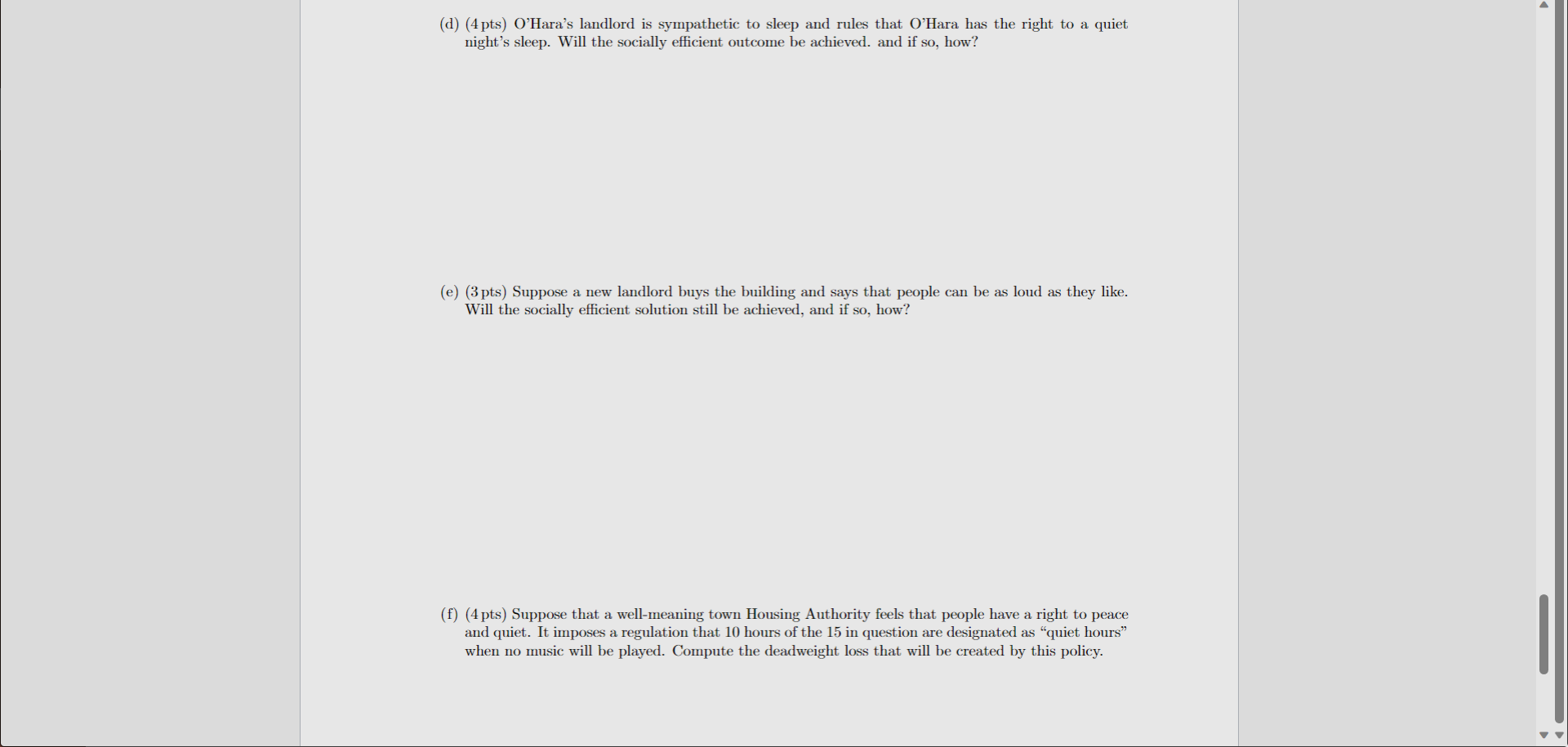 (d) (4 pts) O'Hara's landlord is sympathetic to sleep and rules that O'Hara has the right to a quiet night's sleep. Will the socially efficient outcome be achieved. and if so, how?

(e) (3 pts) Suppose a new landlord buys the building and says that people can be as loud as they like. Will the socially efficient solution still be achieved, and if so, how?

(f) (4 pts) Suppose that a well-meaning town Housing Authority feels that people have a right to peace and quiet. It imposes a regulation that 10 hours of the 15 in question are designated as "quiet hours" when no music will be played. Compute the deadweight loss that will be created by this policy.